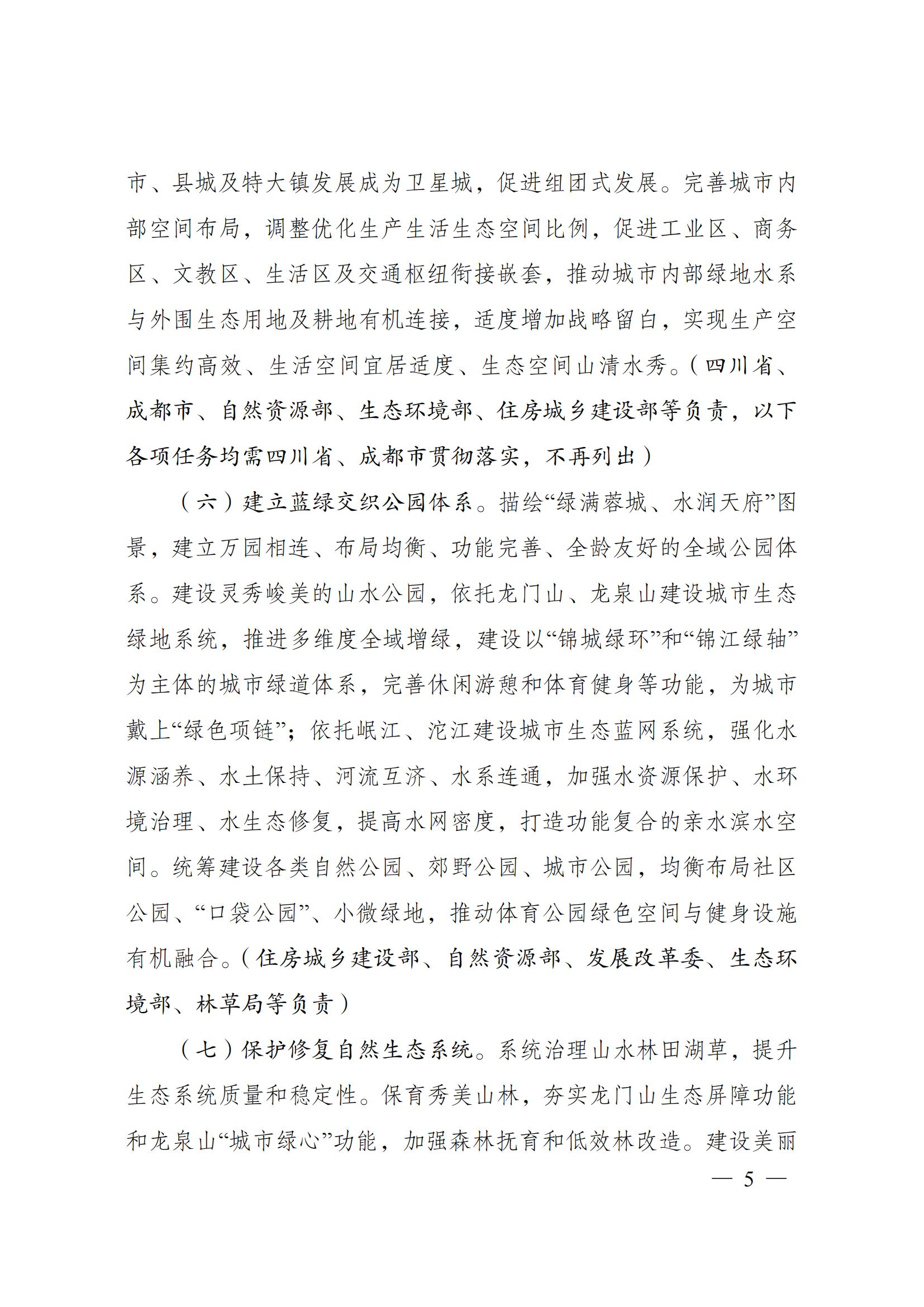 市、县城及特大镇发展成为卫星城，促进组团式发展。完善城市内部空间布局，调整优化生产生活生态空间比例，促进工业区、商务区、文教区、生活区及交通枢纽衔接嵌套，推动城市内部绿地水系与外围生态用地及耕地有机连接，适度增加战略留白，实现生产空间集约高效、生活空间宜居适度、生态空间山清水秀。（四川省、成都市、自然资源部、生态环境部、住房城乡建设部等负责，以下各项任务均需四川省、成都市贯彻落实，不再列出）

（六）建立蓝绿交织公园体系。描绘“绿满蓉城、水润天府”图景，建立万园相连、布局均衡、功能完善、全龄友好的全域公园体系。建设灵秀峻美的山水公园，依托龙门山、龙泉山建设城市生态绿地系统，推进多维度全域增绿，建设以“锦城绿环”和“锦江绿轴”为主体的城市绿道体系，完善休闲游憩和体育健身等功能，为城市戴上“绿色项链”；依托岷江、沱江建设城市生态蓝网系统，强化水源涵养、水土保持、河流互济、水系连通，加强水资源保护、水环境治理、水生态修复，提高水网密度，打造功能复合的亲水滨水空间。统筹建设各类自然公园、郊野公园、城市公园，均衡布局社区公园、“口袋公园”、小微绿地，推动体育公园绿色空间与健身设施有机融合。（住房城乡建设部、自然资源部、发展改革委、生态环境部、林草局等负责）

（七）保护修复自然生态系统。系统治理山水林田湖草，提升生态系统质量和稳定性。保育秀美山林，夯实龙门山生态屏障功能和龙泉山“城市绿心”功能，加强森林抚育和低效林改造。建设美丽

— 5 —